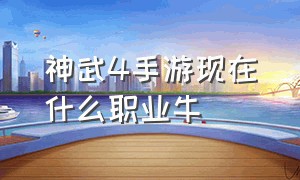 神武4手游现在什么职业牛